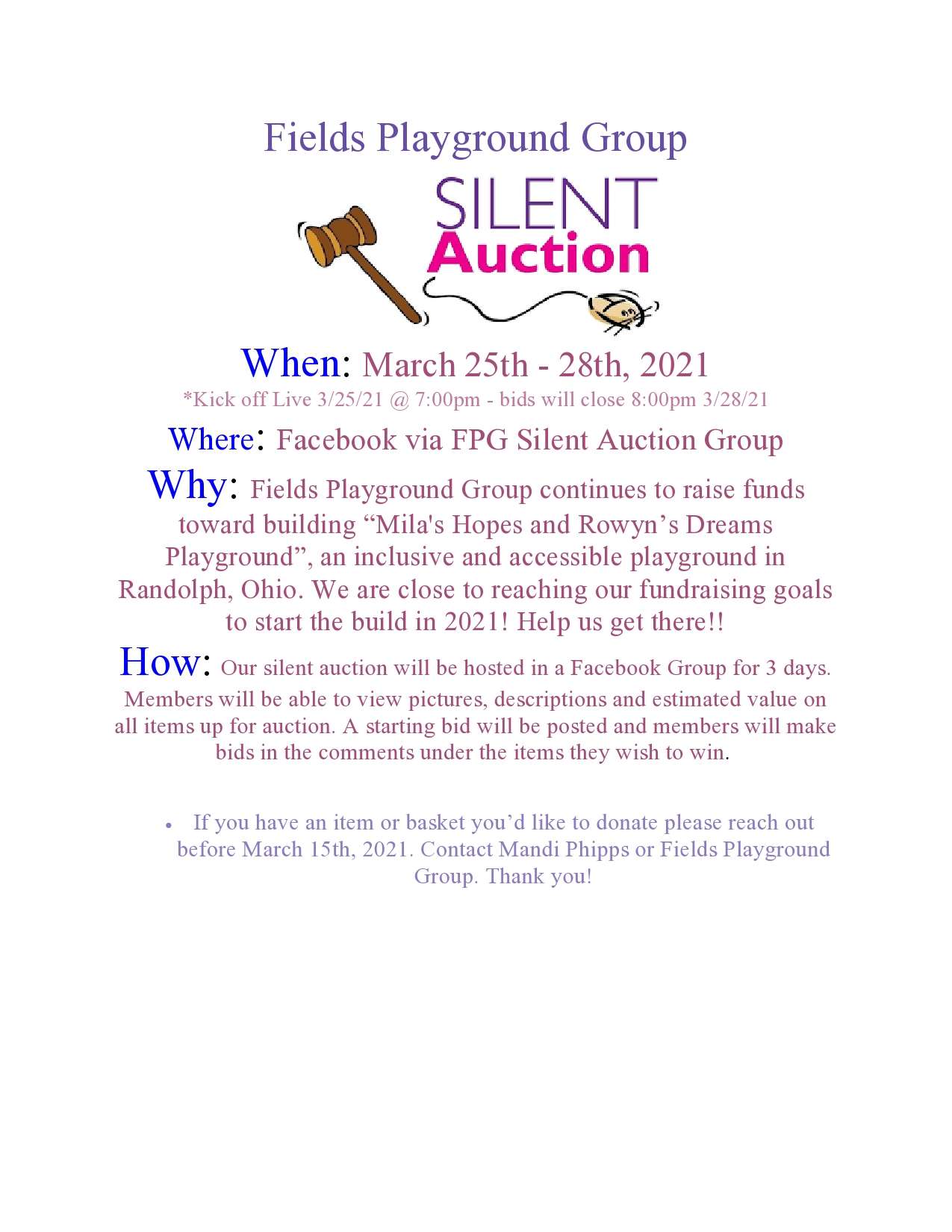 Fields Playground Group

SILENT
Auction

When: March 25th - 28th, 2021
*Kick off Live 3/25/21 @ 7:00pm - bids will close 8:00pm 3/28/21

Where: Facebook via FPG Silent Auction Group

Why: Fields Playground Group continues to raise funds toward building "Mila's Hopes and Rowyn's Dreams Playground", an inclusive and accessible playground in Randolph, Ohio. We are close to reaching our fundraising goals to start the build in 2021! Help us get there!!

How: Our silent auction will be hosted in a Facebook Group for 3 days. Members will be able to view pictures, descriptions and estimated value on all items up for auction. A starting bid will be posted and members will make bids in the comments under the items they wish to win.

• If you have an item or basket you'd like to donate please reach out before March 15th, 2021. Contact Mandi Phipps or Fields Playground Group. Thank you!